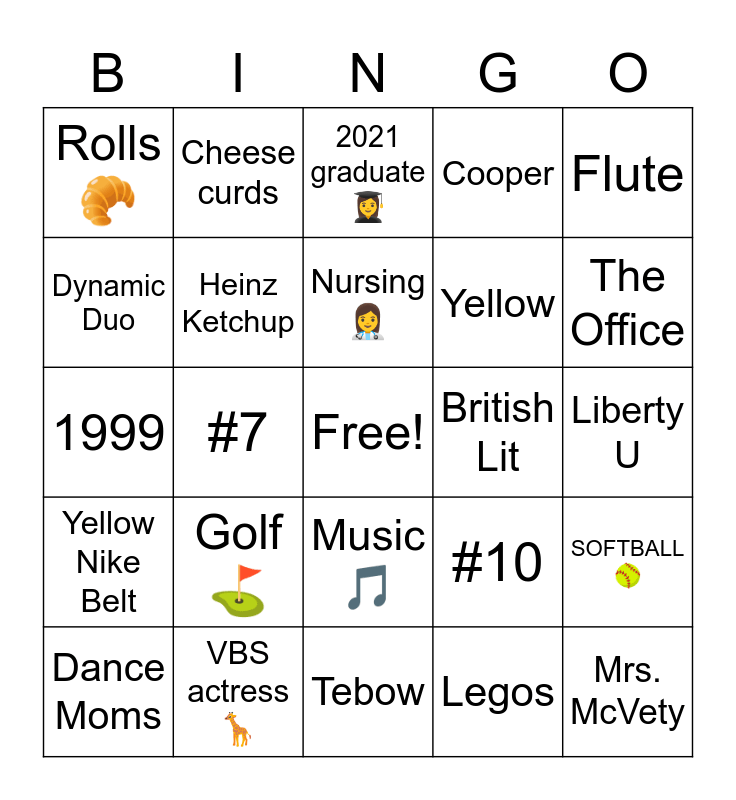 | B | I | N | G | O |
|---|---|---|---|---|
| Rolls 🥐 | Cheese curds | 2021 graduate 👩‍🎓 | Cooper | Flute |
| Dynamic Duo | Heinz Ketchup | Nursing 👩‍⚕️ | Yellow | The Office |
| 1999 | #7 | Free! | British Lit | Liberty U |
| Yellow Nike Belt | Golf ⛳ | Music 🎵 | #10 | SOFTBALL 🥎 |
| Dance Moms | VBS actress 🦒 | Tebow | Legos | Mrs. McVety |